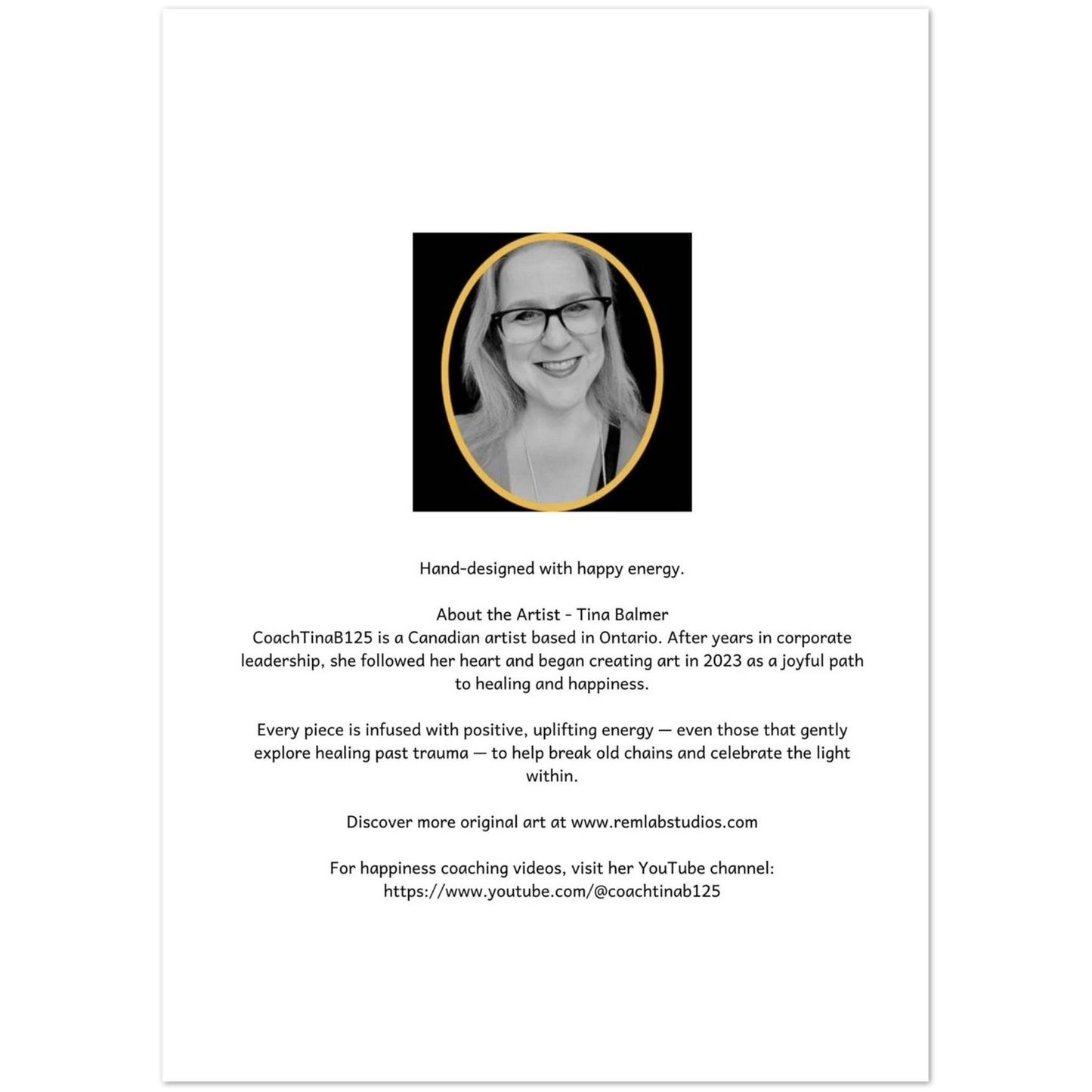 Hand-designed with happy energy.

About the Artist - Tina Balmer
CoachTinaB125 is a Canadian artist based in Ontario. After years in corporate leadership, she followed her heart and began creating art in 2023 as a joyful path to healing and happiness.

Every piece is infused with positive, uplifting energy — even those that gently explore healing past trauma — to help break old chains and celebrate the light within.

Discover more original art at www.remlabstudios.com

For happiness coaching videos, visit her YouTube channel: https://www.youtube.com/@coachtinab125